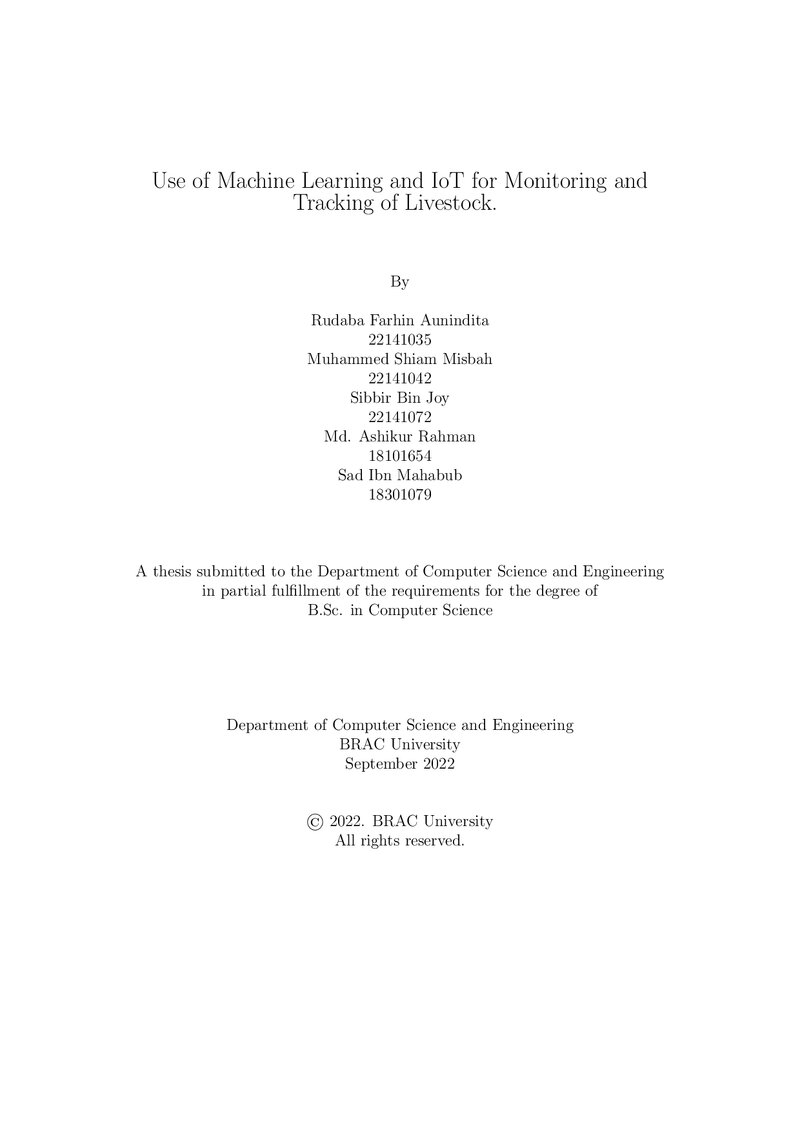 Use of Machine Learning and IoT for Monitoring and Tracking of Livestock.

By

Rudaba Farhin Aunindita
22141035
Muhammed Shiam Misbah
22141042
Sibbir Bin Joy
22141072
Md. Ashikur Rahman
18101654
Sad Ibn Mahabub
18301079

A thesis submitted to the Department of Computer Science and Engineering in partial fulfillment of the requirements for the degree of B.Sc. in Computer Science

Department of Computer Science and Engineering
BRAC University
September 2022

© 2022. BRAC University
All rights reserved.